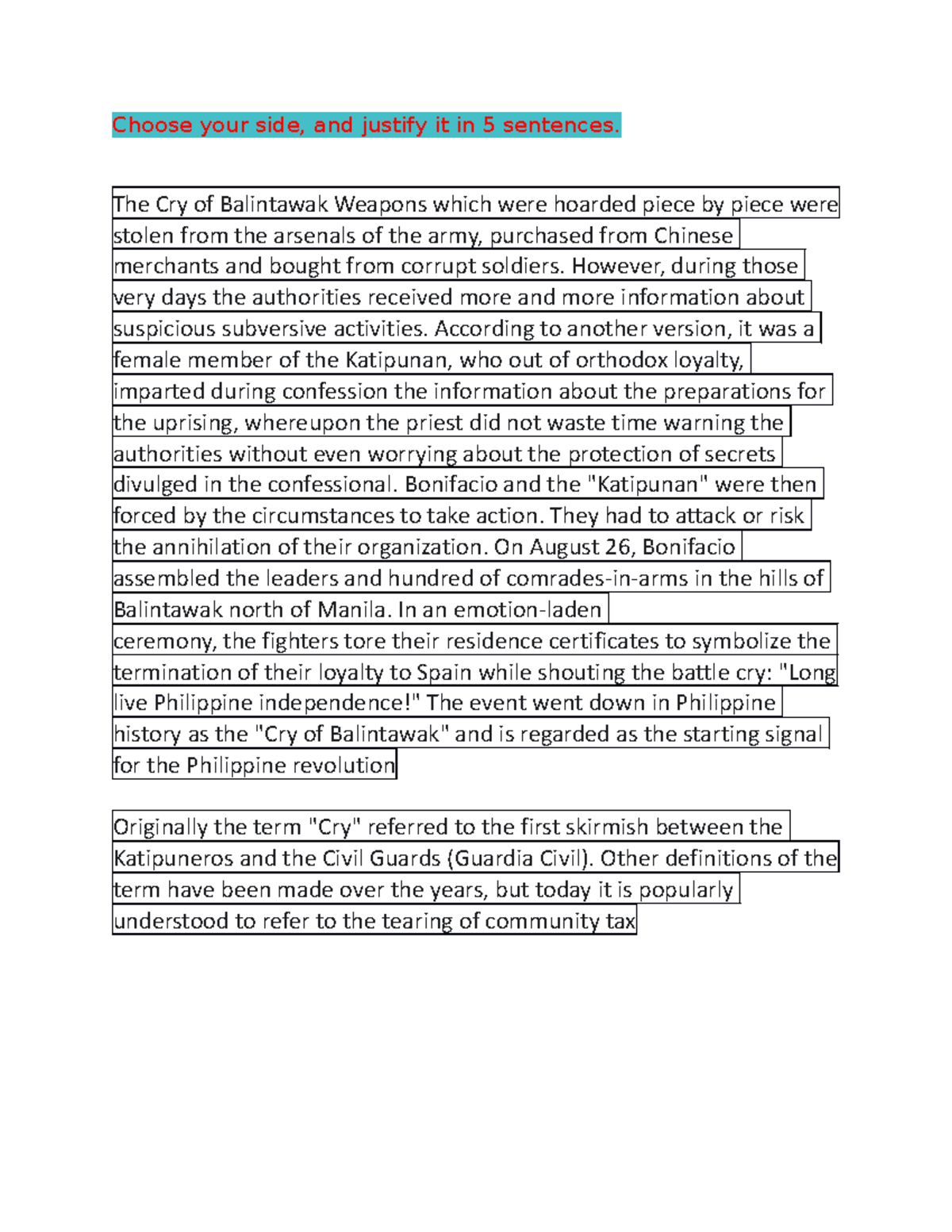 Choose your side, and justify it in 5 sentences.

The Cry of Balintawak Weapons which were hoarded piece by piece were stolen from the arsenals of the army, purchased from Chinese merchants and bought from corrupt soldiers. However, during those very days the authorities received more and more information about suspicious subversive activities. According to another version, it was a female member of the Katipunan, who out of orthodox loyalty, imparted during confession the information about the preparations for the uprising, whereupon the priest did not waste time warning the authorities without even worrying about the protection of secrets divulged in the confessional. Bonifacio and the "Katipunan" were then forced by the circumstances to take action. They had to attack or risk the annihilation of their organization. On August 26, Bonifacio assembled the leaders and hundred of comrades-in-arms in the hills of Balintawak north of Manila. In an emotion-laden ceremony, the fighters tore their residence certificates to symbolize the termination of their loyalty to Spain while shouting the battle cry: "Long live Philippine independence!" The event went down in Philippine history as the "Cry of Balintawak" and is regarded as the starting signal for the Philippine revolution

Originally the term "Cry" referred to the first skirmish between the Katipuneros and the Civil Guards (Guardia Civil). Other definitions of the term have been made over the years, but today it is popularly understood to refer to the tearing of community tax